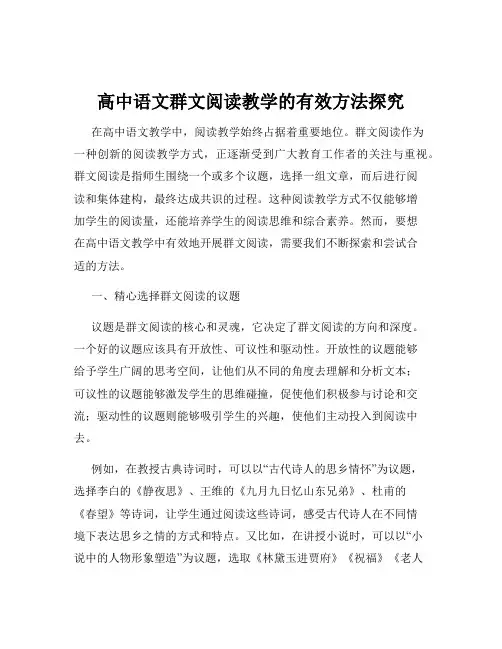 高中语文群文阅读教学的有效方法探究

在高中语文教学中，阅读教学始终占据着重要地位。群文阅读作为一种创新的阅读教学方式，正逐渐受到广大教育工作者的关注与重视。群文阅读是指师生围绕一个或多个议题，选择一组文章，而后进行阅读和集体建构，最终达成共识的过程。这种阅读教学方式不仅能够增加学生的阅读量，还能培养学生的阅读思维和综合素养。然而，要想在高中语文教学中有效地开展群文阅读，需要我们不断探索和尝试合适的方法。

一、精心选择群文阅读的议题

议题是群文阅读的核心和灵魂，它决定了群文阅读的方向和深度。一个好的议题应该具有开放性、可议性和驱动性。开放性的议题能够给予学生广阔的思考空间，让他们从不同的角度去理解和分析文本；可议性的议题能够激发学生的思维碰撞，促使他们积极参与讨论和交流；驱动性的议题则能够吸引学生的兴趣，使他们主动投入到阅读中去。

例如，在教授古典诗词时，可以以“古代诗人的思乡情怀”为议题，选择李白的《静夜思》、王维的《九月九日忆山东兄弟》、杜甫的《春望》等诗词，让学生通过阅读这些诗词，感受古代诗人在不同情境下表达思乡之情的方式和特点。又比如，在讲授小说时，可以以“小说中的人物形象塑造”为议题，选取《林黛玉进贾府》《祝福》《老人